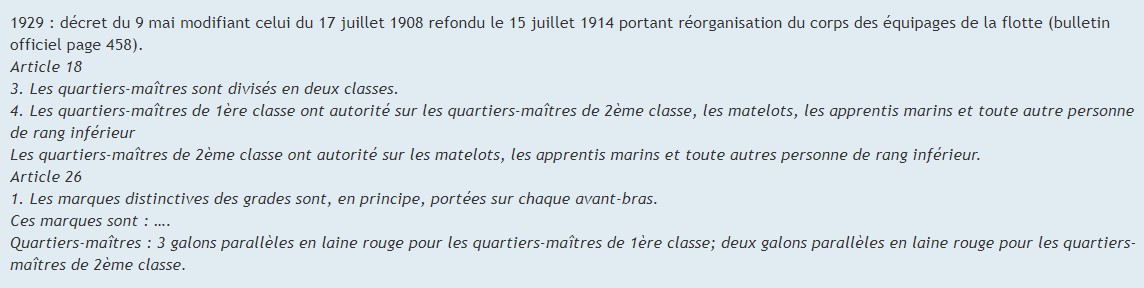 1929 : décret du 9 mai modifiant celui du 17 juillet 1908 refondu le 15 juillet 1914 portant réorganisation du corps des équipages de la flotte (bulletin officiel page 458).
Article 18
3. Les quartiers-maîtres sont divisés en deux classes.
4. Les quartiers-maîtres de 1ère classe ont autorité sur les quartiers-maîtres de 2ème classe, les matelots, les apprentis marins et toute autre personne de rang inférieur
Les quartiers-maîtres de 2ème classe ont autorité sur les matelots, les apprentis marins et toute autres personne de rang inférieur.
Article 26
1. Les marques distinctives des grades sont, en principe, portées sur chaque avant-bras.
Ces marques sont : ....
Quartiers-maîtres : 3 galons parallèles en laine rouge pour les quartiers-maîtres de 1ère classe; deux galons parallèles en laine rouge pour les quartiers-maîtres de 2ème classe.